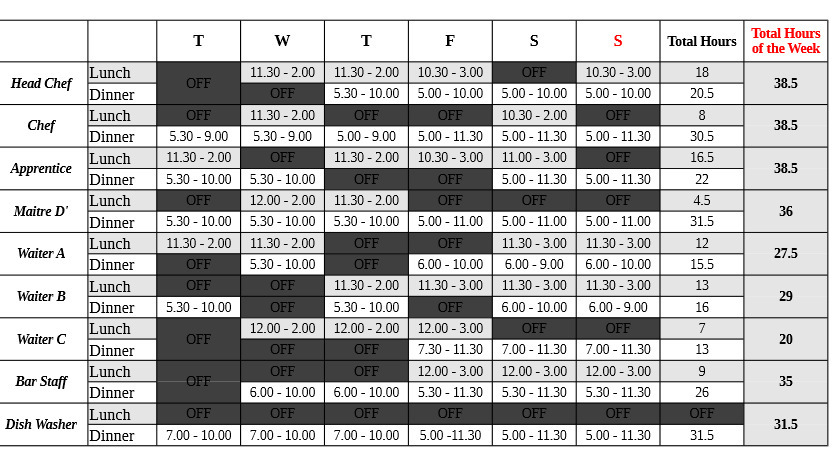 |  |  | T | W | T | F | S | S | Total Hours | Total Hours of the Week |
|---|---|---|---|---|---|---|---|---|---|
| Head Chef | Lunch | OFF | 11.30 - 2.00 | 11.30 - 2.00 | 10.30 - 3.00 | OFF | 10.30 - 3.00 | 18 | 38.5 |
|  | Dinner |  | OFF | 5.30 - 10.00 | 5.00 - 10.00 | 5.00 - 10.00 | 5.00 - 10.00 | 20.5 |  |
| Chef | Lunch | OFF | 11.30 - 2.00 | OFF | OFF | 10.30 - 2.00 | OFF | 8 | 38.5 |
|  | Dinner | 5.30 - 9.00 | 5.30 - 9.00 | 5.00 - 9.00 | 5.00 - 11.30 | 5.00 - 11.30 | 5.00 - 11.30 | 30.5 |  |
| Apprentice | Lunch | 11.30 - 2.00 | OFF | 11.30 - 2.00 | 10.30 - 3.00 | 11.00 - 3.00 | OFF | 16.5 | 38.5 |
|  | Dinner | 5.30 - 10.00 | 5.30 - 10.00 | OFF | OFF | 5.00 - 11.30 | 5.00 - 11.30 | 22 |  |
| Maitre D' | Lunch | OFF | 12.00 - 2.00 | 11.30 - 2.00 | OFF | OFF | OFF | 4.5 | 36 |
|  | Dinner | 5.30 - 10.00 | 5.30 - 10.00 | 5.30 - 10.00 | 5.00 - 11.00 | 5.00 - 11.00 | 5.00 - 11.00 | 31.5 |  |
| Waiter A | Lunch | 11.30 - 2.00 | 11.30 - 2.00 | OFF | OFF | 11.30 - 3.00 | 11.30 - 3.00 | 12 | 27.5 |
|  | Dinner | OFF | 5.30 - 10.00 | OFF | 6.00 - 10.00 | 6.00 - 9.00 | 6.00 - 10.00 | 15.5 |  |
| Waiter B | Lunch | OFF | OFF | 11.30 - 2.00 | 11.30 - 3.00 | 11.30 - 3.00 | 11.30 - 3.00 | 13 | 29 |
|  | Dinner | 5.30 - 10.00 | OFF | 5.30 - 10.00 | OFF | 6.00 - 10.00 | 6.00 - 9.00 | 16 |  |
| Waiter C | Lunch | OFF | 12.00 - 2.00 | 12.00 - 2.00 | 12.00 - 3.00 | OFF | OFF | 7 | 20 |
|  | Dinner |  | OFF | OFF | 7.30 - 11.30 | 7.00 - 11.30 | 7.00 - 11.30 | 13 |  |
| Bar Staff | Lunch | OFF | OFF | OFF | 12.00 - 3.00 | 12.00 - 3.00 | 12.00 - 3.00 | 9 | 35 |
|  | Dinner |  | 6.00 - 10.00 | 6.00 - 10.00 | 5.30 - 11.30 | 5.30 - 11.30 | 5.30 - 11.30 | 26 |  |
| Dish Washer | Lunch | OFF | OFF | OFF | OFF | OFF | OFF | OFF | 31.5 |
|  | Dinner | 7.00 - 10.00 | 7.00 - 10.00 | 7.00 - 10.00 | 5.00 -11.30 | 5.00 - 11.30 | 5.00 - 11.30 | 31.5 |  |